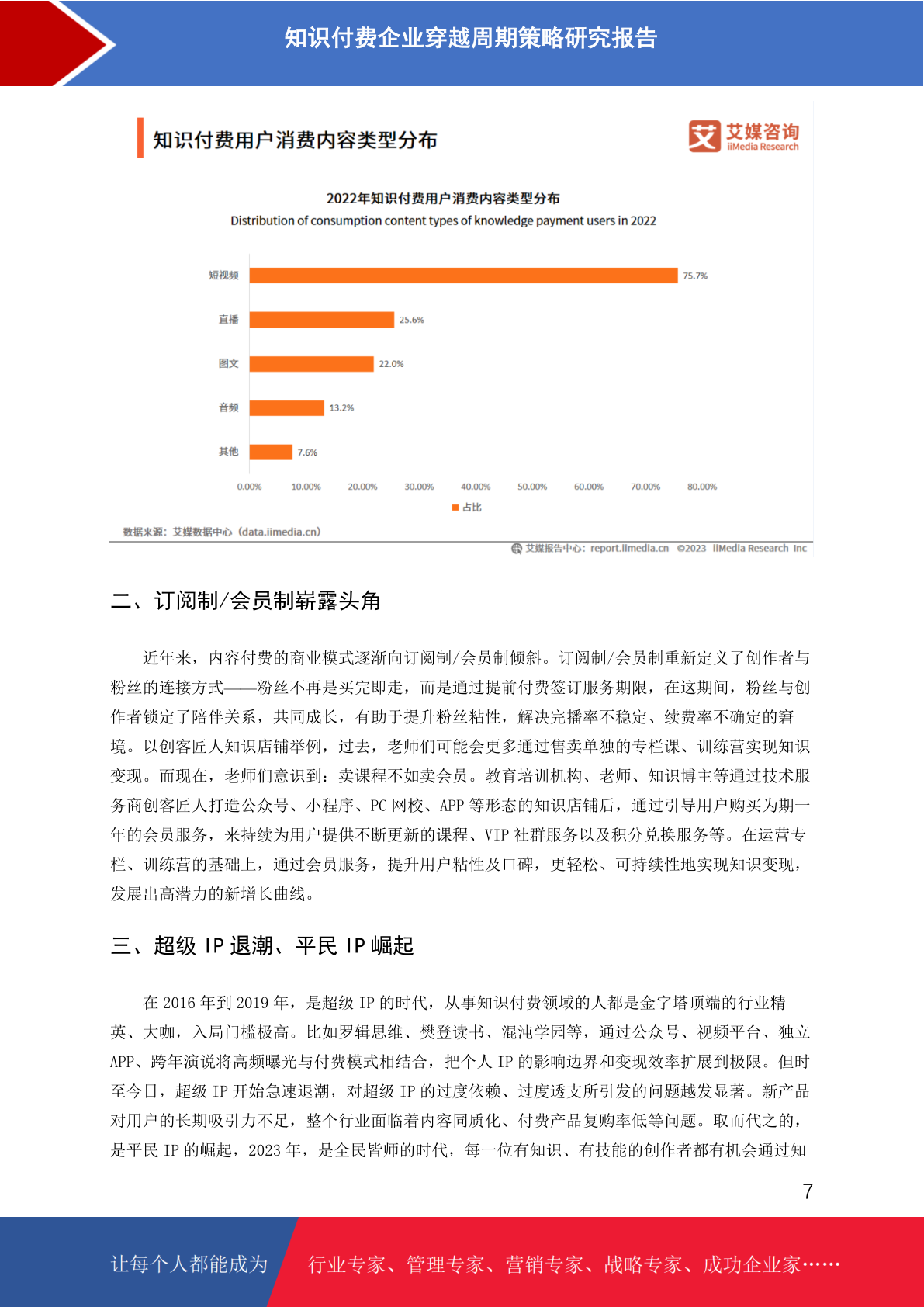 知识付费企业穿越周期策略研究报告

知识付费用户消费内容类型分布

艾媒咨询
iiMedia Research

2022年知识付费用户消费内容类型分布
Distribution of consumption content types of knowledge payment users in 2022

短视频 75.7%
直播 25.6%
图文 22.0%
音频 13.2%
其他 7.6%

0.00% 10.00% 20.00% 30.00% 40.00% 50.00% 60.00% 70.00% 80.00%

占比

数据来源：艾媒数据中心（data.iimedia.cn）

艾媒报告中心：report.iimedia.cn ©2023 iiMedia Research Inc

二、订阅制/会员制崭露头角

近年来，内容付费的商业模式逐渐向订阅制/会员制倾斜。订阅制/会员制重新定义了创作者与粉丝的连接方式——粉丝不再是买完即走，而是通过提前付费签订服务期限，在这期间，粉丝与创作者锁定了陪伴关系，共同成长，有助于提升粉丝粘性，解决完播率不稳定、续费率不确定的窘境。以创客匠人知识店铺举例，过去，老师们可能会更多通过售卖单独的专栏课、训练营实现知识变现。而现在，老师们意识到：卖课程不如卖会员。教育培训机构、老师、知识博主等通过技术服务商创客匠人打造公众号、小程序、PC 网校、APP 等形态的知识店铺后，通过引导用户购买为期一年的会员服务，来持续为用户提供不断更新的课程、VIP 社群服务以及积分兑换服务等。在运营专栏、训练营的基础上，通过会员服务，提升用户粘性及口碑，更轻松、可持续性地实现知识变现，发展出高潜力的新增长曲线。

三、超级 IP 退潮、平民 IP 崛起

在 2016 年到 2019 年，是超级 IP 的时代，从事知识付费领域的人都是金字塔顶端的行业精英、大咖，入局门槛极高。比如罗辑思维、樊登读书、混沌学园等，通过公众号、视频平台、独立 APP、跨年演说将高频曝光与付费模式相结合，把个人 IP 的影响边界和变现效率扩展到极限。但时至今日，超级 IP 开始急速退潮，对超级 IP 的过度依赖、过度透支所引发的问题越发显著。新产品对用户的长期吸引力不足，整个行业面临着内容同质化、付费产品复购率低等问题。取而代之的，是平民 IP 的崛起，2023 年，是全民皆师的时代，每一位有知识、有技能的创作者都有机会通过知

7

让每个人都能成为 行业专家、管理专家、营销专家、战略专家、成功企业家……